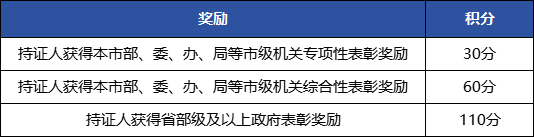 | 奖励 | 积分 |
|---|---|
| 持证人获得本市部、委、办、局等市级机关专项性表彰奖励 | 30分 |
| 持证人获得本市部、委、办、局等市级机关综合性表彰奖励 | 60分 |
| 持证人获得省部级及以上政府表彰奖励 | 110分 |